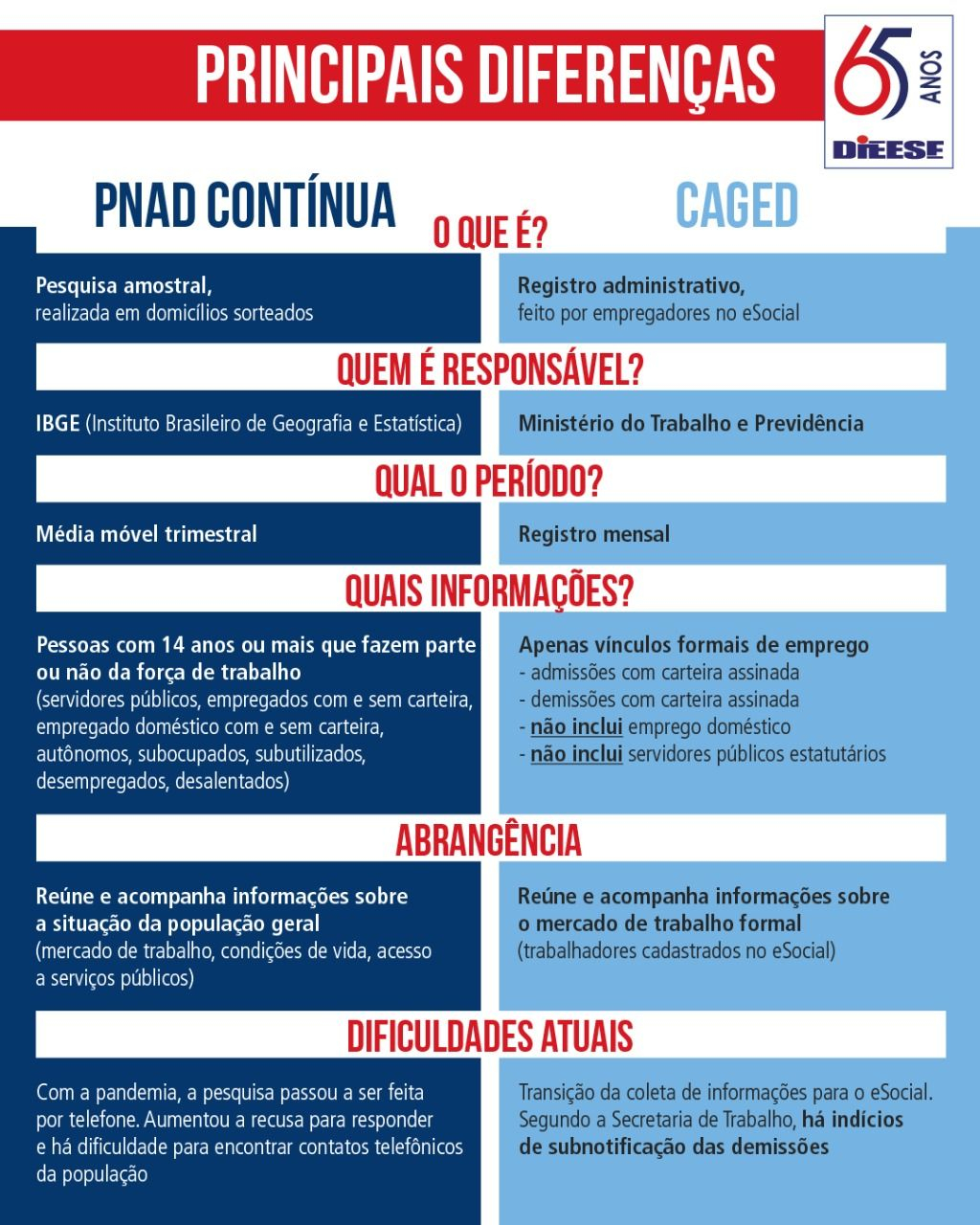 PRINCIPAIS DIFERENÇAS

65 ANOS
DIEESE

PNAD CONTÍNUA

CAGED

O QUE É?

Pesquisa amostral, realizada em domicílios sorteados

Registro administrativo, feito por empregadores no eSocial

QUEM É RESPONSÁVEL?

IBGE (Instituto Brasileiro de Geografia e Estatística)

Ministério do Trabalho e Previdência

QUAL O PERÍODO?

Média móvel trimestral

Registro mensal

QUAIS INFORMAÇÕES?

Pessoas com 14 anos ou mais que fazem parte ou não da força de trabalho (servidores públicos, empregados com e sem carteira, empregado doméstico com e sem carteira, autônomos, subocupados, subutilizados, desempregados, desalentados)

Apenas vínculos formais de emprego
- admissões com carteira assinada
- demissões com carteira assinada
- não inclui emprego doméstico
- não inclui servidores públicos estatutários

ABRANGÊNCIA

Reúne e acompanha informações sobre a situação da população geral (mercado de trabalho, condições de vida, acesso a serviços públicos)

Reúne e acompanha informações sobre o mercado de trabalho formal (trabalhadores cadastrados no eSocial)

DIFICULDADES ATUAIS

Com a pandemia, a pesquisa passou a ser feita por telefone. Aumentou a recusa para responder e há dificuldade para encontrar contatos telefônicos da população

Transição da coleta de informações para o eSocial. Segundo a Secretaria de Trabalho, há indícios de subnotificação das demissões